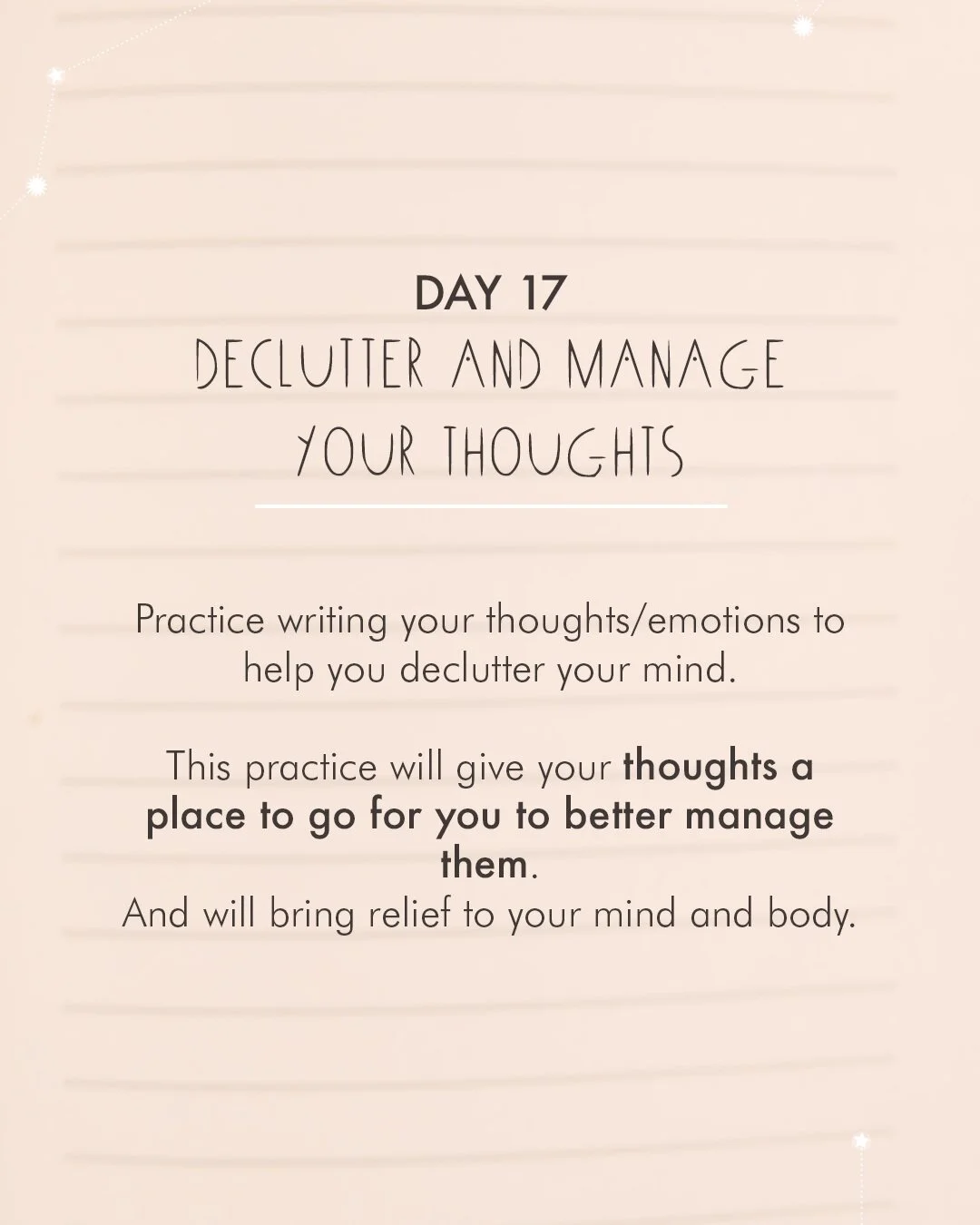 DAY 17

DECLUTTER AND MANAGE
YOUR THOUGHTS

Practice writing your thoughts/emotions to help you declutter your mind.

This practice will give your thoughts a place to go for you to better manage them.
And will bring relief to your mind and body.